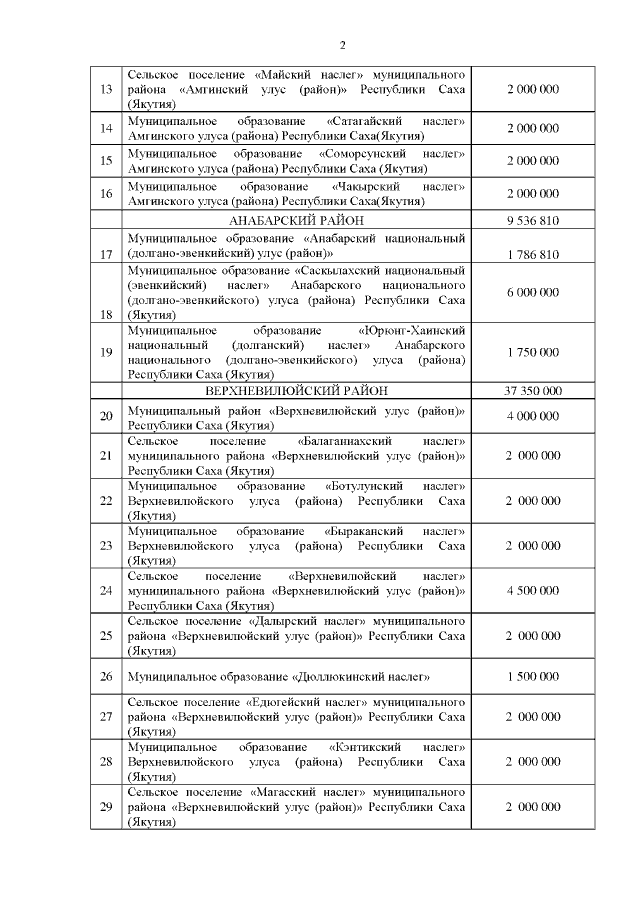 2

| | | |
|---|---|---|
| 13 | Сельское поселение «Майский наслег» муниципального района «Амгинский улус (район)» Республики Саха (Якутия) | 2 000 000 |
| 14 | Муниципальное образование «Сатагайский наслег» Амгинского улуса (района) Республики Саха(Якутия) | 2 000 000 |
| 15 | Муниципальное образование «Соморсунский наслег» Амгинского улуса (района) Республики Саха (Якутия) | 2 000 000 |
| 16 | Муниципальное образование «Чакырский наслег» Амгинского улуса (района) Республики Саха(Якутия) | 2 000 000 |
| | АНАБАРСКИЙ РАЙОН | 9 536 810 |
| 17 | Муниципальное образование «Анабарский национальный (долгано-эвенкийский) улус (район)» | 1 786 810 |
| 18 | Муниципальное образование «Саскылахский национальный (эвенкийский) наслег» Анабарского национального (долгано-эвенкийского) улуса (района) Республики Саха (Якутия) | 6 000 000 |
| 19 | Муниципальное образование «Юрюнг-Хаинский национальный (долганский) наслег» Анабарского национального (долгано-эвенкийского) улуса (района) Республики Саха (Якутия) | 1 750 000 |
| | ВЕРХНЕВИЛЮЙСКИЙ РАЙОН | 37 350 000 |
| 20 | Муниципальный район «Верхневилюйский улус (район)» Республики Саха (Якутия) | 4 000 000 |
| 21 | Сельское поселение «Балаганнахский наслег» муниципального района «Верхневилюйский улус (район)» Республики Саха (Якутия) | 2 000 000 |
| 22 | Муниципальное образование «Ботулунский наслег» Верхневилюйского улуса (района) Республики Саха (Якутия) | 2 000 000 |
| 23 | Муниципальное образование «Быраканский наслег» Верхневилюйского улуса (района) Республики Саха (Якутия) | 2 000 000 |
| 24 | Сельское поселение «Верхневилюйский наслег» муниципального района «Верхневилюйский улус (район)» Республики Саха (Якутия) | 4 500 000 |
| 25 | Сельское поселение «Далырский наслег» муниципального района «Верхневилюйский улус (район)» Республики Саха (Якутия) | 2 000 000 |
| 26 | Муниципальное образование «Дюллюкинский наслег» | 1 500 000 |
| 27 | Сельское поселение «Едюгейский наслег» муниципального района «Верхневилюйский улус (район)» Республики Саха (Якутия) | 2 000 000 |
| 28 | Муниципальное образование «Кэнтикский наслег» Верхневилюйского улуса (района) Республики Саха (Якутия) | 2 000 000 |
| 29 | Сельское поселение «Магасский наслег» муниципального района «Верхневилюйский улус (район)» Республики Саха (Якутия) | 2 000 000 |